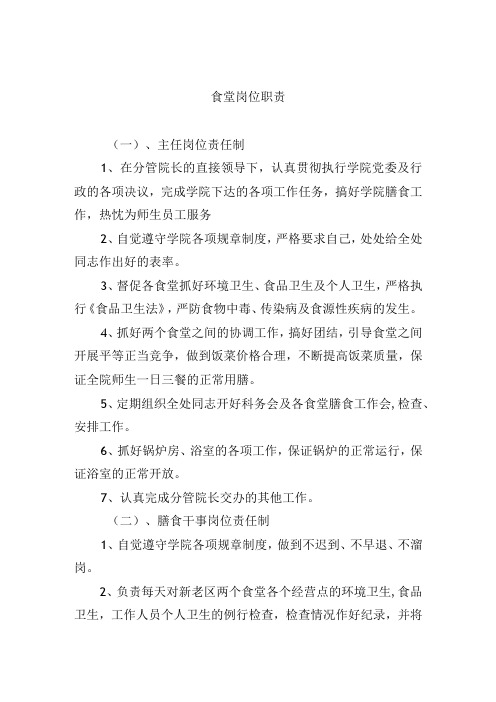 食堂岗位职责

（一）、主任岗位责任制

1、在分管院长的直接领导下，认真贯彻执行学院党委及行政的各项决议，完成学院下达的各项工作任务，搞好学院膳食工作，热忱为师生员工服务

2、自觉遵守学院各项规章制度，严格要求自己，处处给全处同志作出好的表率。

3、督促各食堂抓好环境卫生、食品卫生及个人卫生，严格执行《食品卫生法》，严防食物中毒、传染病及食源性疾病的发生。

4、抓好两个食堂之间的协调工作，搞好团结，引导食堂之间开展平等正当竞争，做到饭菜价格合理，不断提高饭菜质量，保证全院师生一日三餐的正常用膳。

5、定期组织全处同志开好科务会及各食堂膳食工作会，检查、安排工作。

6、抓好锅炉房、浴室的各项工作，保证锅炉的正常运行，保证浴室的正常开放。

7、认真完成分管院长交办的其他工作。

（二）、膳食干事岗位责任制

1、自觉遵守学院各项规章制度，做到不迟到、不早退、不溜岗。

2、负责每天对新老区两个食堂各个经营点的环境卫生，食品卫生，工作人员个人卫生的例行检查，检查情况作好纪录，并将